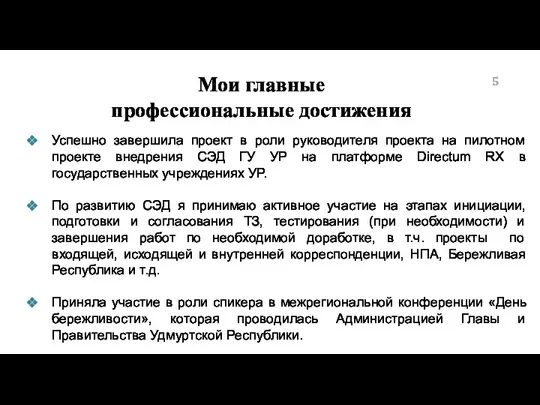 Мои главные профессиональные достижения

5

❖ Успешно завершила проект в роли руководителя проекта на пилотном проекте внедрения СЭД ГУ УР на платформе Directum RX в государственных учреждениях УР.

❖ По развитию СЭД я принимаю активное участие на этапах инициации, подготовки и согласования ТЗ, тестирования (при необходимости) и завершения работ по необходимой доработке, в т.ч. проекты по входящей, исходящей и внутренней корреспонденции, НПА, Бережливая Республика и т.д.

❖ Приняла участие в роли спикера в межрегиональной конференции «День бережливости», которая проводилась Администрацией Главы и Правительства Удмуртской Республики.